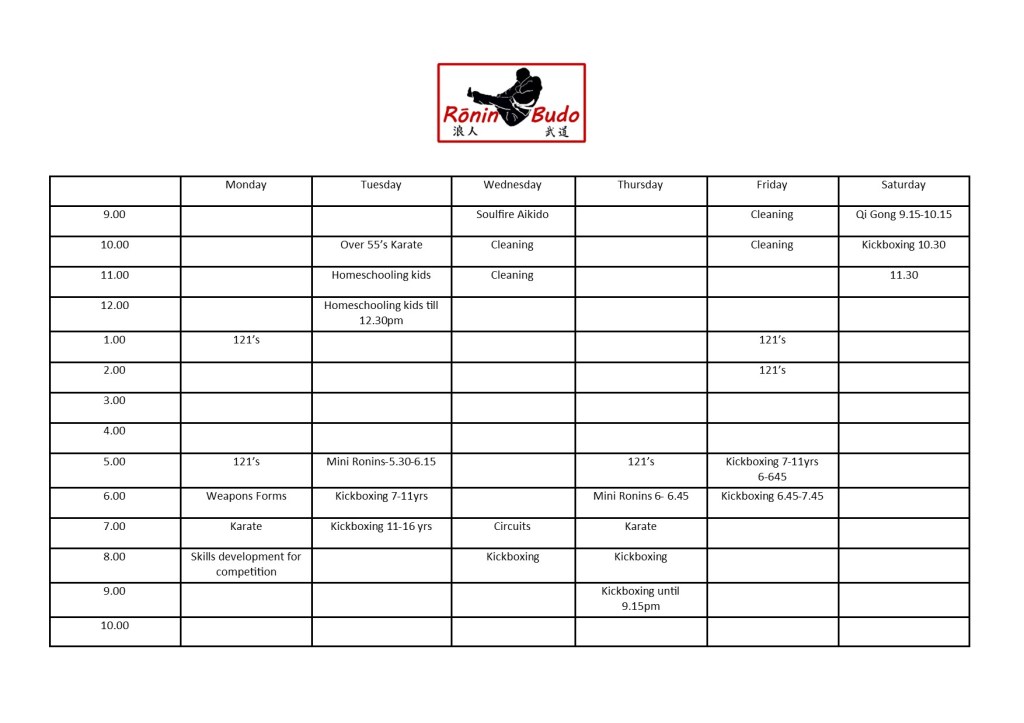 Rōnin Budo
浪人 武道

| | Monday | Tuesday | Wednesday | Thursday | Friday | Saturday |
|---|---|---|---|---|---|---|
| 9.00 | | | Soulfire Aikido | | Cleaning | Qi Gong 9.15-10.15 |
| 10.00 | | Over 55's Karate | Cleaning | | Cleaning | Kickboxing 10.30 |
| 11.00 | | Homeschooling kids | Cleaning | | | 11.30 |
| 12.00 | | Homeschooling kids till 12.30pm | | | | |
| 1.00 | 121's | | | | 121's | |
| 2.00 | | | | | 121's | |
| 3.00 | | | | | | |
| 4.00 | | | | | | |
| 5.00 | 121's | Mini Ronins-5.30-6.15 | | 121's | Kickboxing 7-11yrs 6-645 | |
| 6.00 | Weapons Forms | Kickboxing 7-11yrs | | Mini Ronins 6- 6.45 | Kickboxing 6.45-7.45 | |
| 7.00 | Karate | Kickboxing 11-16 yrs | Circuits | Karate | | |
| 8.00 | Skills development for competition | | Kickboxing | Kickboxing | | |
| 9.00 | | | | Kickboxing until 9.15pm | | |
| 10.00 | | | | | | |